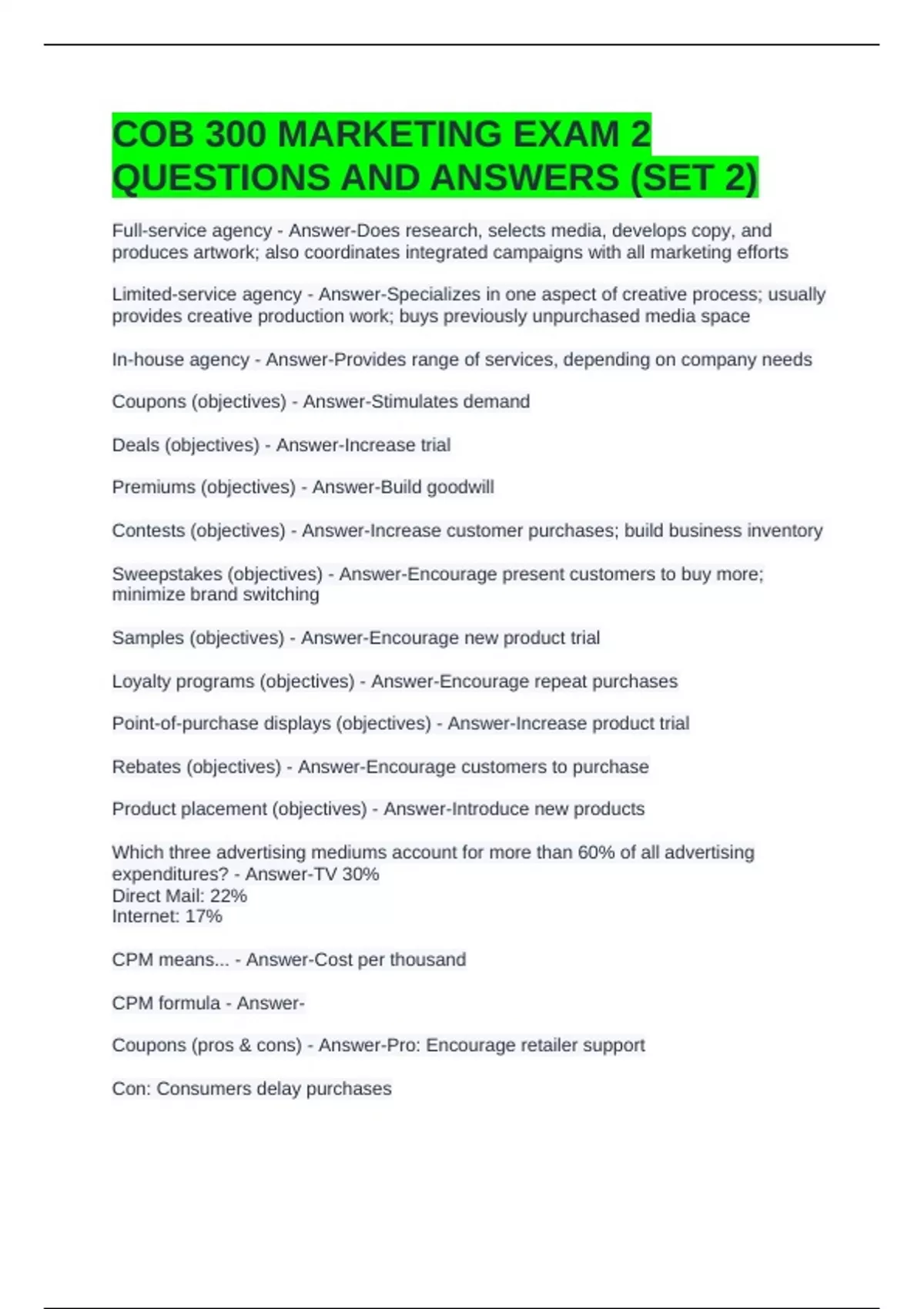 COB 300 MARKETING EXAM 2 QUESTIONS AND ANSWERS (SET 2)

Full-service agency - Answer-Does research, selects media, develops copy, and produces artwork; also coordinates integrated campaigns with all marketing efforts

Limited-service agency - Answer-Specializes in one aspect of creative process; usually provides creative production work; buys previously unpurchased media space

In-house agency - Answer-Provides range of services, depending on company needs

Coupons (objectives) - Answer-Stimulates demand

Deals (objectives) - Answer-Increase trial

Premiums (objectives) - Answer-Build goodwill

Contests (objectives) - Answer-Increase customer purchases; build business inventory

Sweepstakes (objectives) - Answer-Encourage present customers to buy more; minimize brand switching

Samples (objectives) - Answer-Encourage new product trial

Loyalty programs (objectives) - Answer-Encourage repeat purchases

Point-of-purchase displays (objectives) - Answer-Increase product trial

Rebates (objectives) - Answer-Encourage customers to purchase

Product placement (objectives) - Answer-Introduce new products

Which three advertising mediums account for more than 60% of all advertising expenditures? - Answer-TV 30%
Direct Mail: 22%
Internet: 17%

CPM means... - Answer-Cost per thousand

CPM formula - Answer-

Coupons (pros & cons) - Answer-Pro: Encourage retailer support

Con: Consumers delay purchases